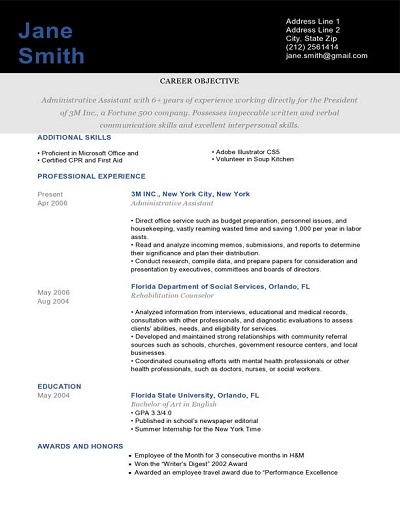 Jane Smith

Address Line 1
Address Line 2
City, State Zip
(212) 2561414
jane.smith@gmail.com

CAREER OBJECTIVE

Administrative Assistant with 6+ years of experience working directly for the President of 3M Inc., a Fortune 500 company. Possesses impeccable written and verbal communication skills and excellent interpersonal skills.

ADDITIONAL SKILLS

• Proficient in Microsoft Office and
• Certified CPR and First Aid

• Adobe Illustrator CS5
• Volunteer in Soup Kitchen

PROFESSIONAL EXPERIENCE

Present
Apr 2006

3M INC., New York City, New York
Administrative Assistant

• Direct office service such as budget preparation, personnel issues, and housekeeping, vastly reaming wasted time and saving 1,000 per year in labor assts.
• Read and analyze incoming memos, submissions, and reports to determine their significance and plan their distribution.
• Conduct research, compile data, and prepare papers for consideration and presentation by executives, committees and boards of directors.

May 2006
Aug 2004

Florida Department of Social Services, Orlando, FL
Rehabilitation Counselor

• Analyzed information from interviews, educational and medical records, consultation with other professionals, and diagnostic evaluations to assess clients' abilities, needs, and eligibility for services.
• Developed and maintained strong relationships with community referral sources such as schools, churches, government resource centers, and local businesses.
• Coordinated counseling efforts with mental health professionals or other health professionals, such as doctors, nurses, or social workers.

EDUCATION
May 2004

Florida State University, Orlando, FL
Bachelor of Art in English
• GPA 3.3/4.0
• Published in school's newspaper editorial
• Summer Internship for the New York Time

AWARDS AND HONORS

• Employee of the Month for 3 consecutive months in H&M
• Won the "Writer's Digest" 2002 Award
• Awarded an employee travel award due to "Performance Excellence